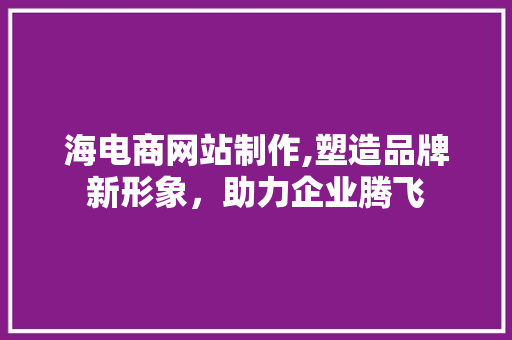 海电商网站制作,塑造品牌新形象，助力企业腾飞